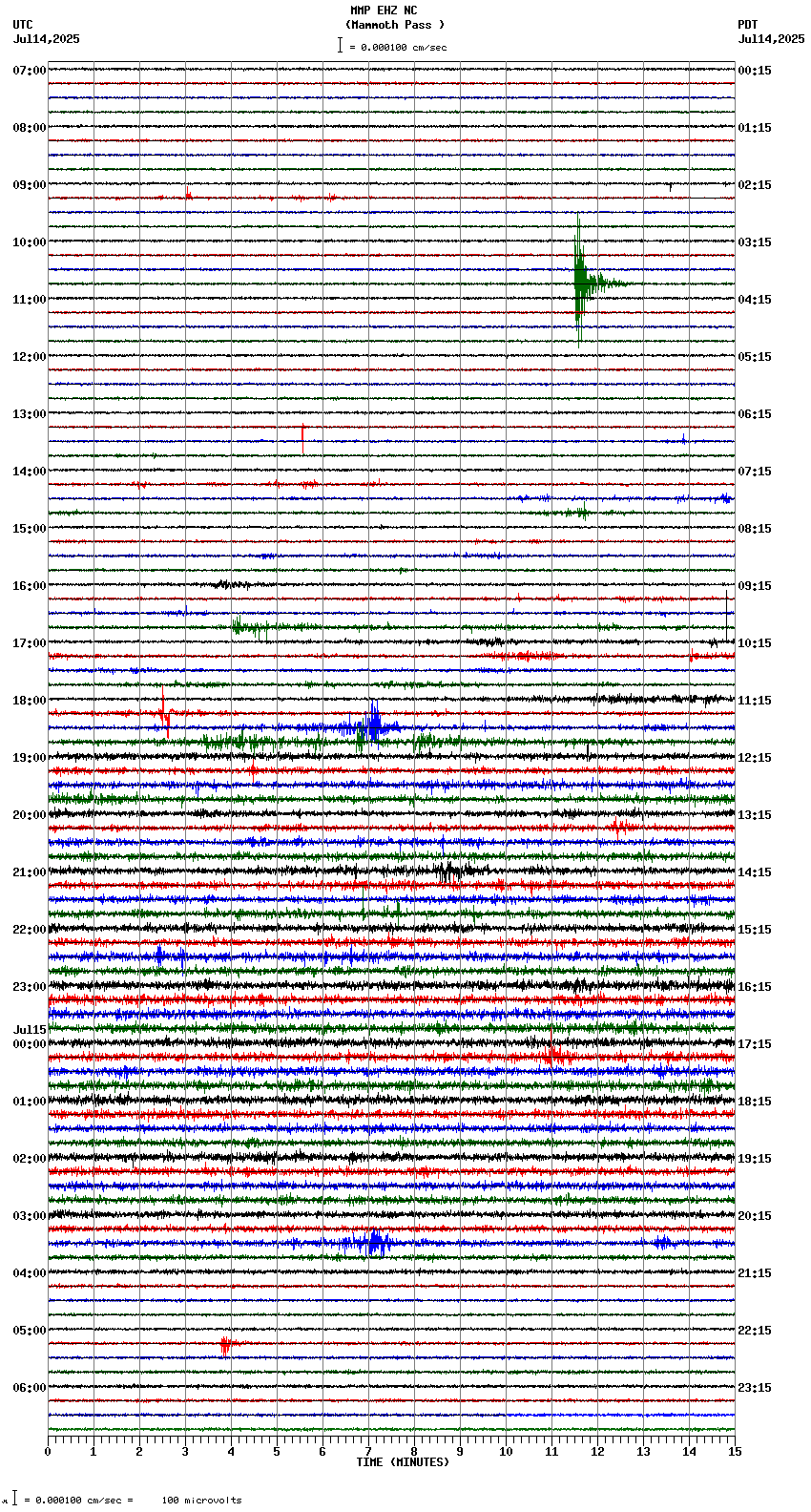 MMP EHZ NC
(Mammoth Pass )
= 0.000100 cm/sec

UTC
Jul14,2025

PDT
Jul14,2025

07:00
08:00
09:00
10:00
11:00
12:00
13:00
14:00
15:00
16:00
17:00
18:00
19:00
20:00
21:00
22:00
23:00
Jul15
00:00
01:00
02:00
03:00
04:00
05:00
06:00

00:15
01:15
02:15
03:15
04:15
05:15
06:15
07:15
08:15
09:15
10:15
11:15
12:15
13:15
14:15
15:15
16:15
17:15
18:15
19:15
20:15
21:15
22:15
23:15

0 1 2 3 4 5 6 7 8 9 10 11 12 13 14 15
TIME (MINUTES)

= 0.000100 cm/sec = 100 microvolts